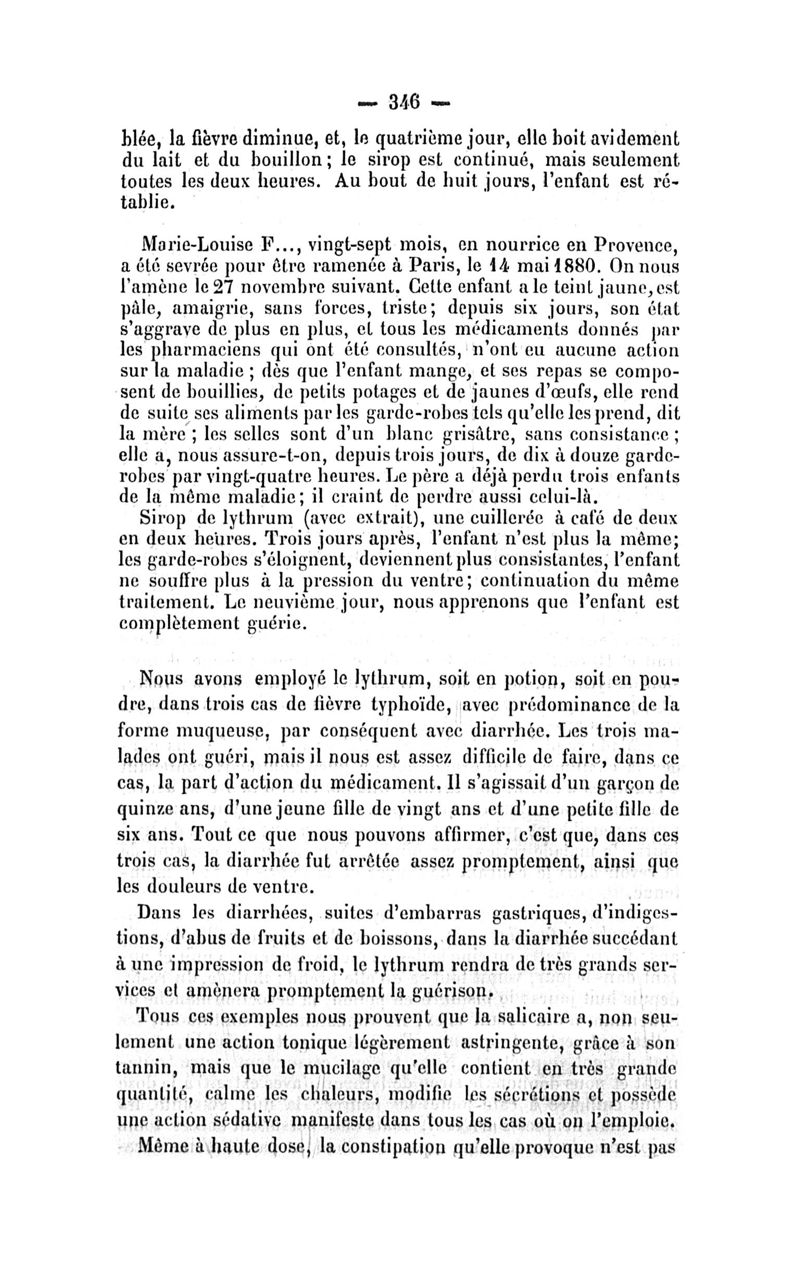 — 346 —

blée, la fièvre diminue, et, le quatrième jour, elle boit avidement du lait et du bouillon; le sirop est continué, mais seulement toutes les deux heures. Au bout de huit jours, l'enfant est rétablie.

Marie-Louise F..., vingt-sept mois, en nourrice en Provence, a été sevrée pour être ramenée à Paris, le 14 mai 1880. On nous l'amène le 27 novembre suivant. Cette enfant a le teint jaune, est pâle, amaigrie, sans forces, triste; depuis six jours, son état s'aggrave de plus en plus, et tous les médicaments donnés par les pharmaciens qui ont été consultés, n'ont eu aucune action sur la maladie; dès que l'enfant mange, et ses repas se composent de bouillies, de petits potages et de jaunes d'œufs, elle rend de suite ses aliments par les garde-robes tels qu'elle les prend, dit la mère; les selles sont d'un blanc grisâtre, sans consistance; elle a, nous assure-t-on, depuis trois jours, de dix à douze garde-robes par vingt-quatre heures. Le père a déjà perdu trois enfants de la même maladie; il craint de perdre aussi celui-là.

Sirop de lythrum (avec extrait), une cuillerée à café de deux en deux heures. Trois jours après, l'enfant n'est plus la même; les garde-robes s'éloignent, deviennent plus consistantes, l'enfant ne souffre plus à la pression du ventre; continuation du même traitement. Le neuvième jour, nous apprenons que l'enfant est complètement guérie.

Nous avons employé le lythrum, soit en potion, soit en poudre, dans trois cas de fièvre typhoïde, avec prédominance de la forme muqueuse, par conséquent avec diarrhée. Les trois malades ont guéri, mais il nous est assez difficile de faire, dans ce cas, la part d'action du médicament. Il s'agissait d'un garçon de quinze ans, d'une jeune fille de vingt ans et d'une petite fille de six ans. Tout ce que nous pouvons affirmer, c'est que, dans ces trois cas, la diarrhée fut arrêtée assez promptement, ainsi que les douleurs de ventre.

Dans les diarrhées, suites d'embarras gastriques, d'indigestions, d'abus de fruits et de boissons, dans la diarrhée succédant à une impression de froid, le lythrum rendra de très grands services et amènera promptement la guérison.

Tous ces exemples nous prouvent que la salicaire a, non seulement une action tonique légèrement astringente, grâce à son tannin, mais que le mucilage qu'elle contient en très grande quantité, calme les chaleurs, modifie les sécrétions et possède une action sédative manifeste dans tous les cas où on l'emploie.

Même à haute dose, la constipation qu'elle provoque n'est pas